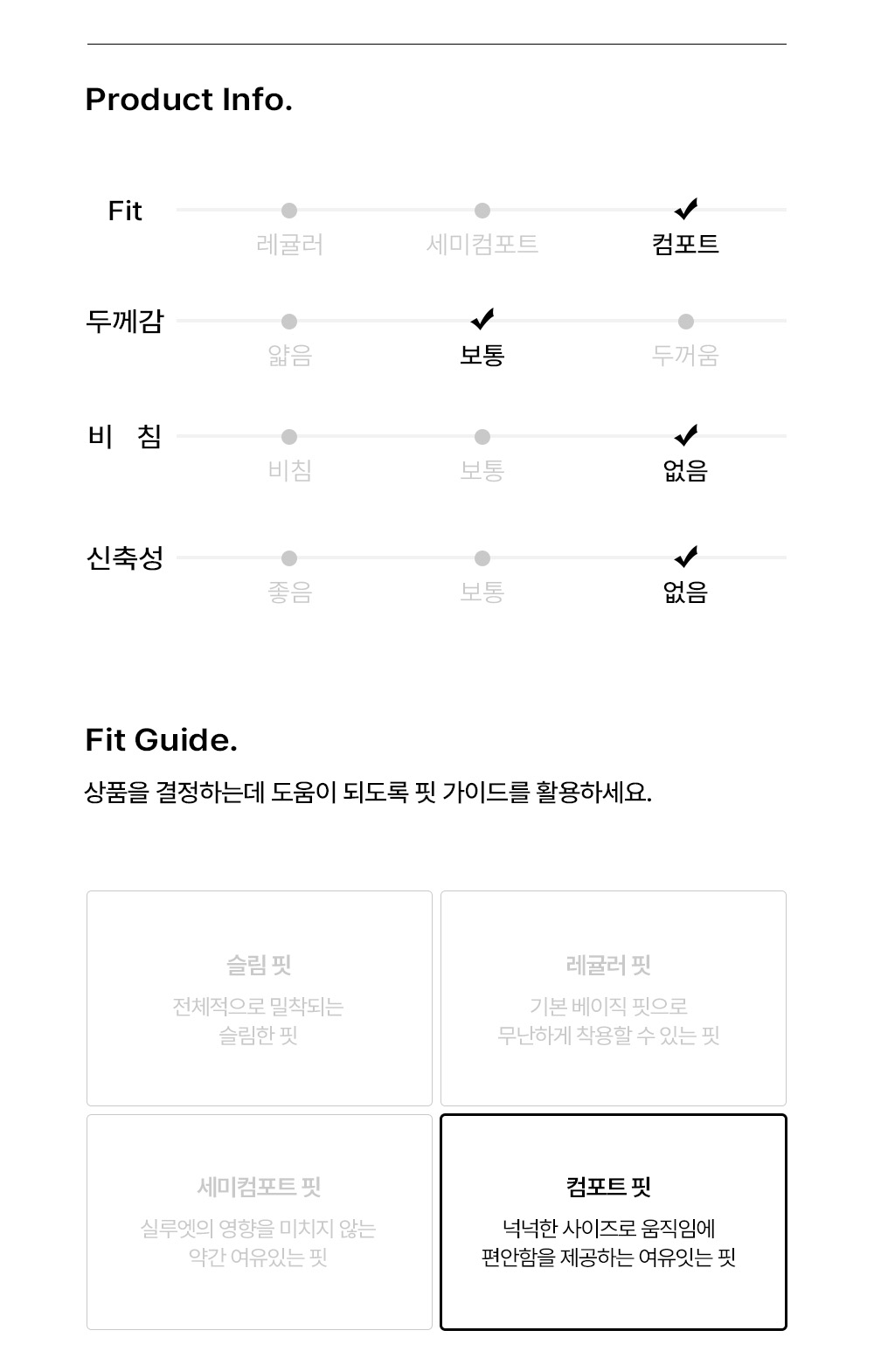 Product Info.

Fit
레귤러 세미컴포트 컴포트

두께감
얇음 보통 두꺼움

비 침
비침 보통 없음

신축성
좋음 보통 없음

Fit Guide.

상품을 결정하는데 도움이 되도록 핏 가이드를 활용하세요.

슬림 핏
전체적으로 밀착되는 슬림한 핏

레귤러 핏
기본 베이직 핏으로 무난하게 착용할 수 있는 핏

세미컴포트 핏
실루엣의 영향을 미치지 않는 약간 여유있는 핏

컴포트 핏
넉넉한 사이즈로 움직임에 편안함을 제공하는 여유잇는 핏